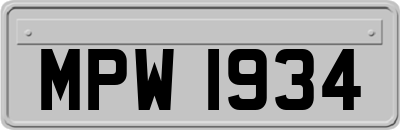 MPW 1934